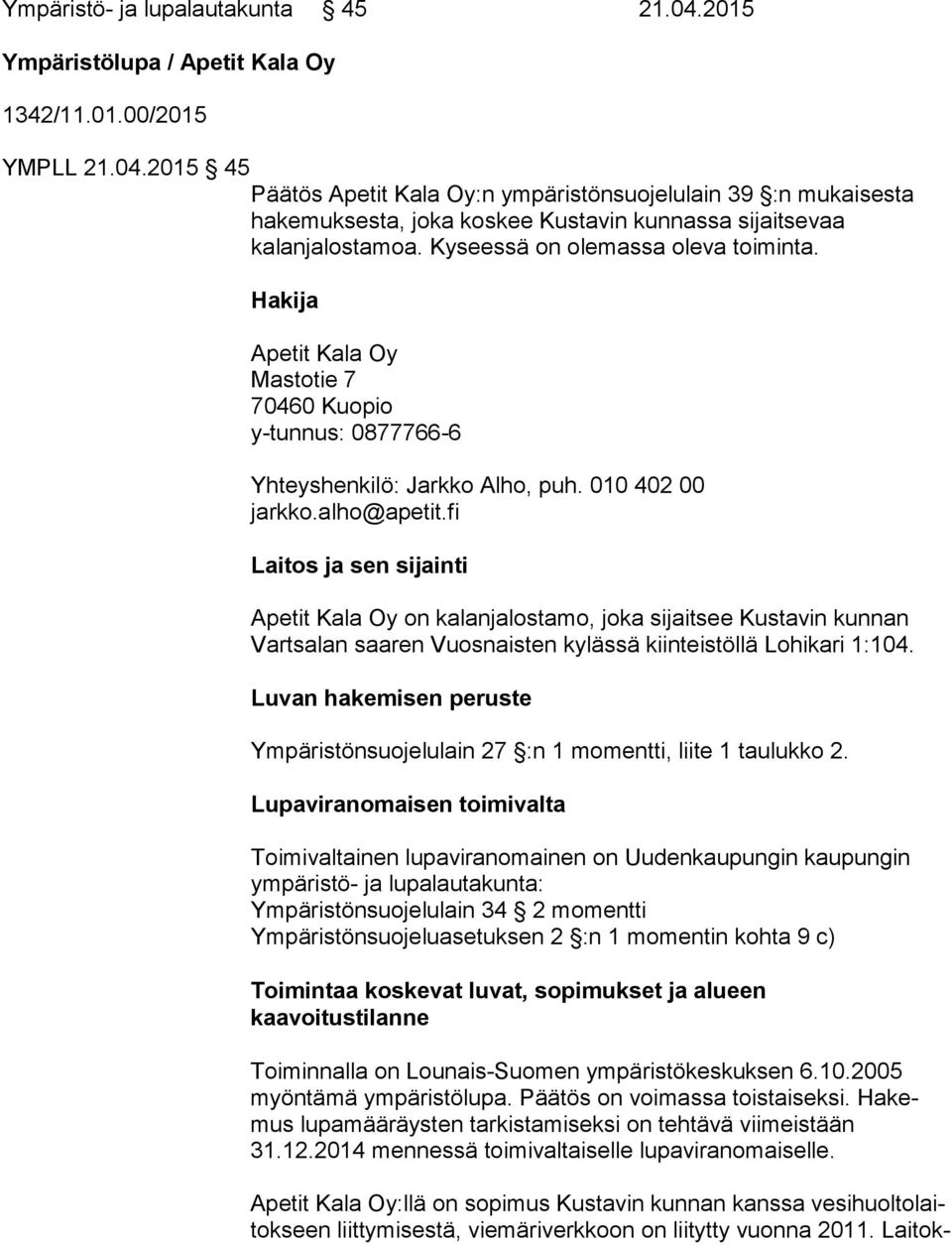 Ympäristö- ja lupalautakunta § 45 21.04.2015

Ympäristölupa / Apetit Kala Oy

1342/11.01.00/2015

YMPLL 21.04.2015 § 45

Päätös Apetit Kala Oy:n ympäristönsuojelulain 39 §:n mukaisesta hakemuksesta, joka koskee Kustavin kunnassa sijaitsevaa kalanjalostamoa. Kyseessä on olemassa oleva toiminta.

Hakija

Apetit Kala Oy
Mastotie 7
70460 Kuopio
y-tunnus: 0877766-6

Yhteyshenkilö: Jarkko Alho, puh. 010 402 00
jarkko.alho@apetit.fi

Laitos ja sen sijainti

Apetit Kala Oy on kalanjalostamo, joka sijaitsee Kustavin kunnan Vartsalan saaren Vuosnaisten kylässä kiinteistöllä Lohikari 1:104.

Luvan hakemisen peruste

Ympäristönsuojelulain 27 §:n 1 momentti, liite 1 taulukko 2.

Lupaviranomaisen toimivalta

Toimivaltainen lupaviranomainen on Uudenkaupungin kaupungin ympäristö- ja lupalautakunta:
Ympäristönsuojelulain 34 § 2 momentti
Ympäristönsuojeluasetuksen 2 §:n 1 momentin kohta 9 c)

Toimintaa koskevat luvat, sopimukset ja alueen kaavoitustilanne

Toiminnalla on Lounais-Suomen ympäristökeskuksen 6.10.2005 myöntämä ympäristölupa. Päätös on voimassa toistaiseksi. Hakemus lupamääräysten tarkistamiseksi on tehtävä viimeistään 31.12.2014 mennessä toimivaltaiselle lupaviranomaiselle.

Apetit Kala Oy:llä on sopimus Kustavin kunnan kanssa vesihuoltolaitokseen liittymisestä, viemäriverkkoon on liitytty vuonna 2011. Laitok-